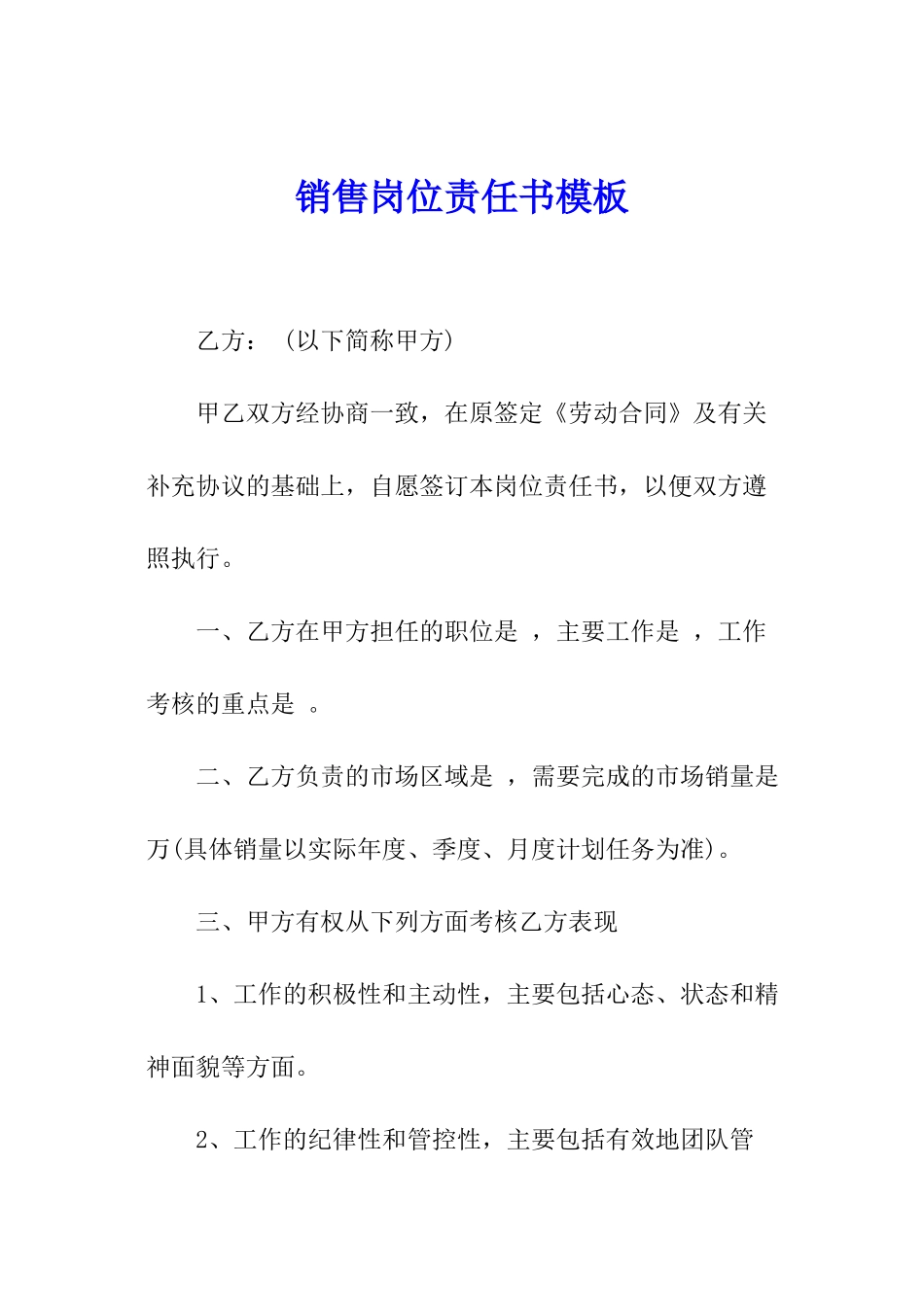 销售岗位责任书模板

乙方：（以下简称甲方）

甲乙双方经协商一致，在原签定《劳动合同》及有关补充协议的基础上，自愿签订本岗位责任书，以便双方遵照执行。

一、乙方在甲方担任的职位是 ，主要工作是 ，工作考核的重点是 。

二、乙方负责的市场区域是 ，需要完成的市场销量是万(具体销量以实际年度、季度、月度计划任务为准)。

三、甲方有权从下列方面考核乙方表现

1、工作的积极性和主动性，主要包括心态、状态和精神面貌等方面。

2、工作的纪律性和管控性，主要包括有效地团队管